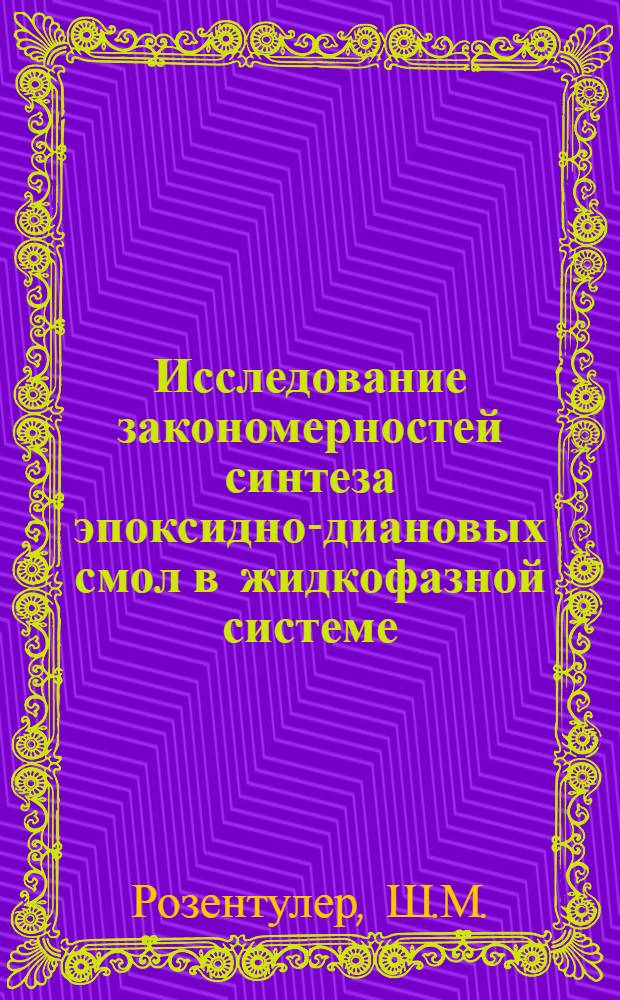 Исследование закономерностей синтеза эпоксидно-диановых смол в жидкофазной системе

Розентулер, Ш.М.